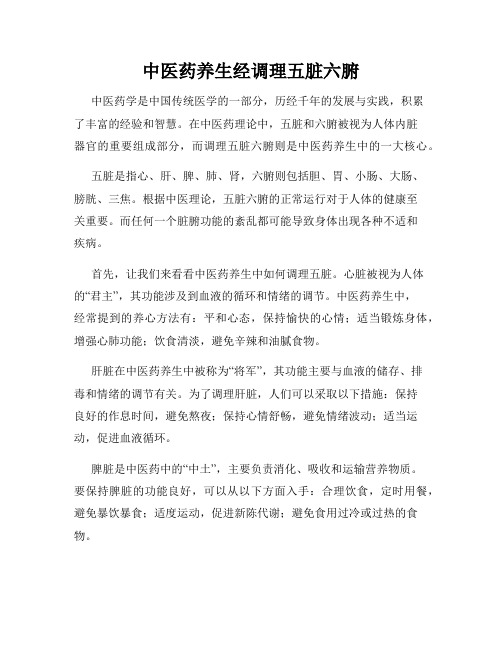 中医药养生经调理五脏六腑

中医药学是中国传统医学的一部分，历经千年的发展与实践，积累了丰富的经验和智慧。在中医药理论中，五脏和六腑被视为人体内脏器官的重要组成部分，而调理五脏六腑则是中医药养生中的一大核心。

五脏是指心、肝、脾、肺、肾，六腑则包括胆、胃、小肠、大肠、膀胱、三焦。根据中医理论，五脏六腑的正常运行对于人体的健康至关重要。而任何一个脏腑功能的紊乱都可能导致身体出现各种不适和疾病。

首先，让我们来看看中医药养生中如何调理五脏。心脏被视为人体的“君主”，其功能涉及到血液的循环和情绪的调节。中医药养生中，经常提到的养心方法有：平和心态，保持愉快的心情；适当锻炼身体，增强心肺功能；饮食清淡，避免辛辣和油腻食物。

肝脏在中医药养生中被称为“将军”，其功能主要与血液的储存、排毒和情绪的调节有关。为了调理肝脏，人们可以采取以下措施：保持良好的作息时间，避免熬夜；保持心情舒畅，避免情绪波动；适当运动，促进血液循环。

脾脏是中医药中的“中土”，主要负责消化、吸收和运输营养物质。要保持脾脏的功能良好，可以从以下方面入手：合理饮食，定时用餐，避免暴饮暴食；适度运动，促进新陈代谢；避免食用过冷或过热的食物。